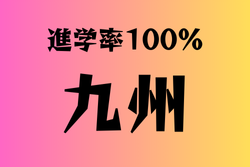 進学率100%

九州